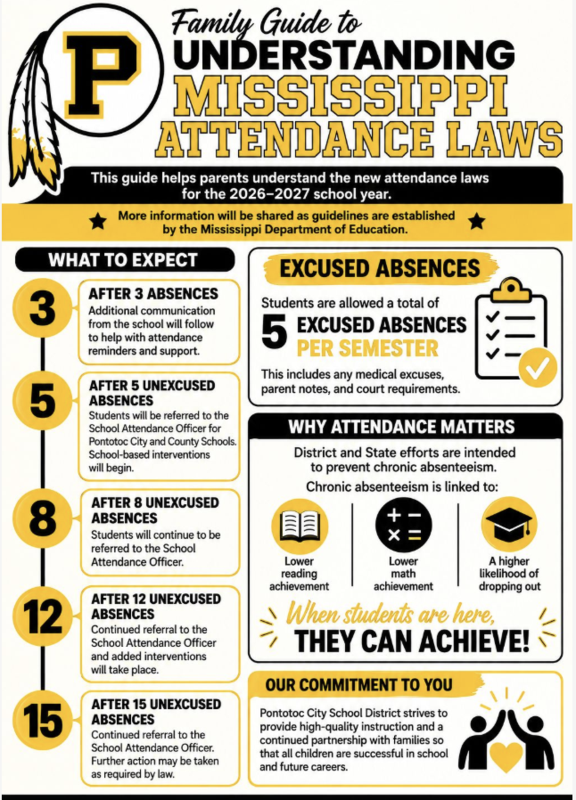 P

Family Guide to
UNDERSTANDING
MISSISSIPPI
ATTENDANCE LAWS

This guide helps parents understand the new attendance laws for the 2026–2027 school year.

★ More information will be shared as guidelines are established by the Mississippi Department of Education. ★

WHAT TO EXPECT

3
AFTER 3 ABSENCES
Additional communication from the school will follow to help with attendance reminders and support.

5
AFTER 5 UNEXCUSED ABSENCES
Students will be referred to the School Attendance Officer for Pontotoc City and County Schools. School-based interventions will begin.

8
AFTER 8 UNEXCUSED ABSENCES
Students will continue to be referred to the School Attendance Officer.

12
AFTER 12 UNEXCUSED ABSENCES
Continued referral to the School Attendance Officer and added interventions will take place.

15
AFTER 15 UNEXCUSED ABSENCES
Continued referral to the School Attendance Officer. Further action may be taken as required by law.

EXCUSED ABSENCES

Students are allowed a total of
5 EXCUSED ABSENCES PER SEMESTER

This includes any medical excuses, parent notes, and court requirements.

WHY ATTENDANCE MATTERS

District and State efforts are intended to prevent chronic absenteeism.

Chronic absenteeism is linked to:

Lower reading achievement

Lower math achievement

A higher likelihood of dropping out

When students are here,
THEY CAN ACHIEVE!

OUR COMMITMENT TO YOU

Pontotoc City School District strives to provide high-quality instruction and a continued partnership with families so that all children are successful in school and future careers.